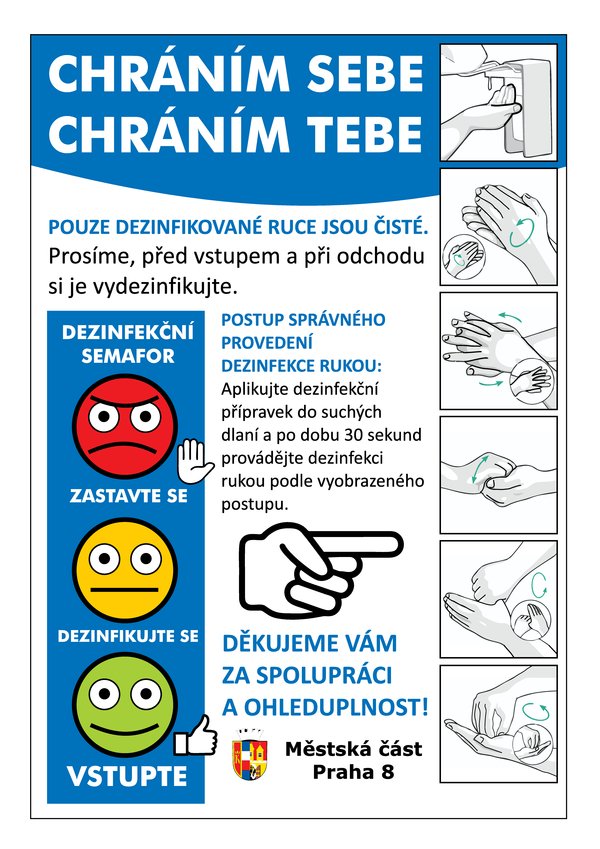 CHRÁNÍM SEBE
CHRÁNÍM TEBE

POUZE DEZINFIKOVANÉ RUCE JSOU ČISTÉ.
Prosíme, před vstupem a při odchodu si je vydezinfikujte.

DEZINFEKČNÍ SEMAFOR

ZASTAVTE SE

DEZINFIKUJTE SE

VSTUPTE

POSTUP SPRÁVNÉHO PROVEDENÍ DEZINFEKCE RUKOU:
Aplikujte dezinfekční přípravek do suchých dlaní a po dobu 30 sekund provádějte dezinfekci rukou podle vyobrazeného postupu.

DĚKUJEME VÁM
ZA SPOLUPRÁCI
A OHLEDUPLNOST!

Městská část
Praha 8